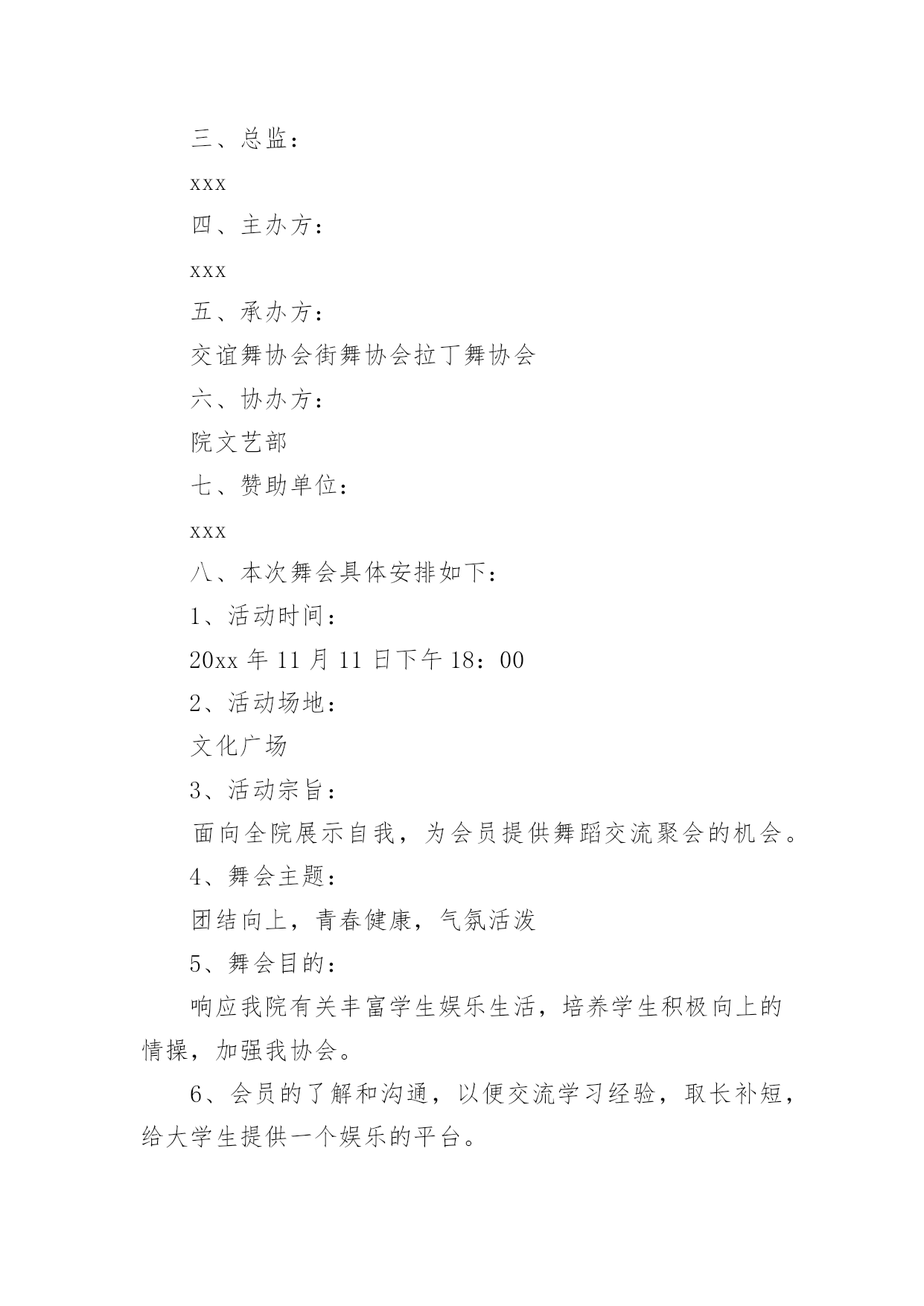 三、总监：

xxx

四、主办方：

xxx

五、承办方：

交谊舞协会街舞协会拉丁舞协会

六、协办方：

院文艺部

七、赞助单位：

xxx

八、本次舞会具体安排如下：

1、活动时间：

20xx 年 11 月 11 日下午 18：00

2、活动场地：

文化广场

3、活动宗旨：

面向全院展示自我，为会员提供舞蹈交流聚会的机会。

4、舞会主题：

团结向上，青春健康，气氛活泼

5、舞会目的：

响应我院有关丰富学生娱乐生活，培养学生积极向上的情操，加强我协会。

6、会员的了解和沟通，以便交流学习经验，取长补短，给大学生提供一个娱乐的平台。